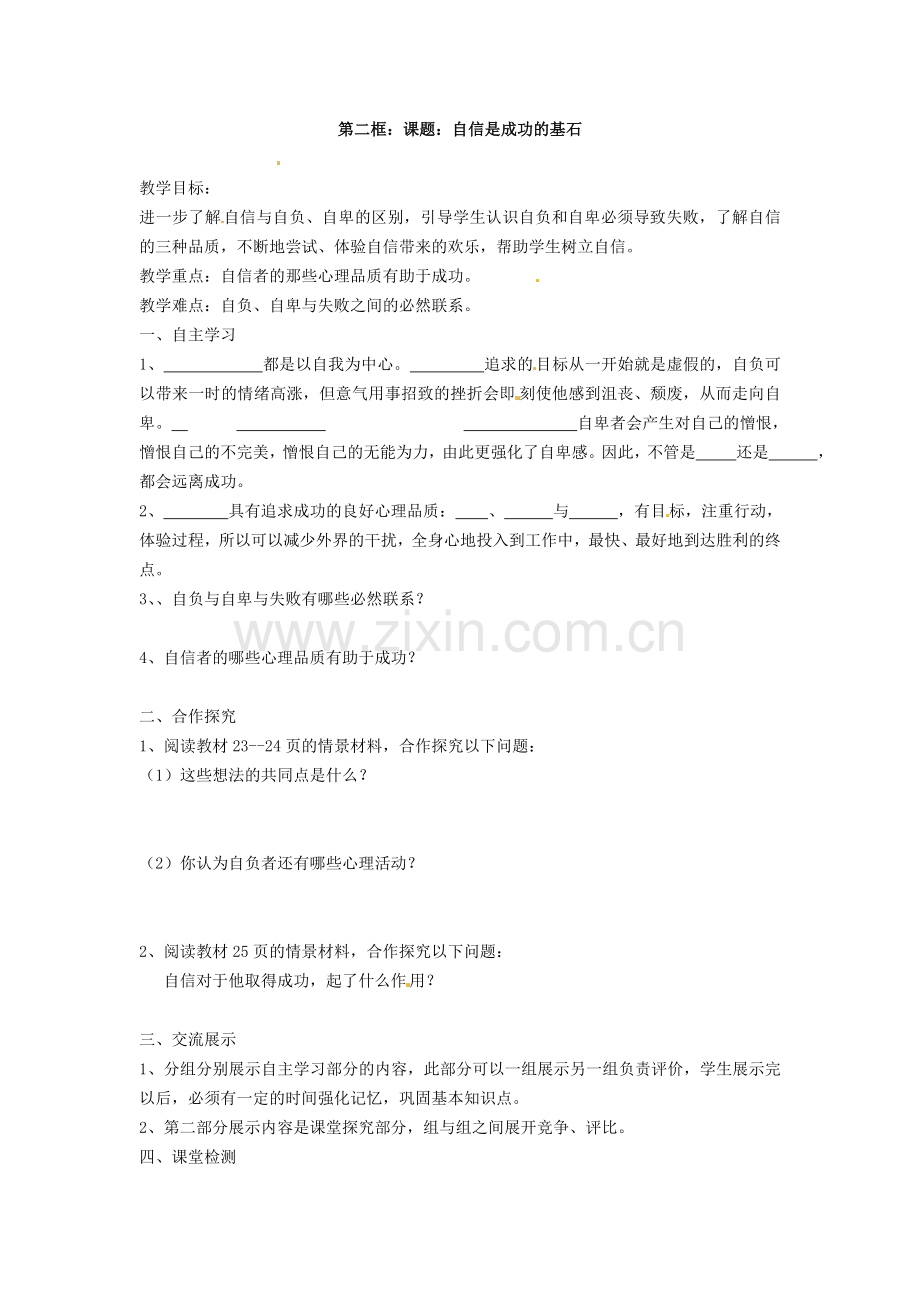 第二框：课题：自信是成功的基石

教学目标：
进一步了解自信与自负、自卑的区别，引导学生认识自负和自卑必须导致失败，了解自信的三种品质，不断地尝试、体验自信带来的欢乐，帮助学生树立自信。
教学重点：自信者的那些心理品质有助于成功。
教学难点：自负、自卑与失败之间的必然联系。
一、自主学习
1、____________都是以自我为中心。_________追求的目标从一开始就是虚假的，自负可以带来一时的情绪高涨，但意气用事招致的挫折会即刻使他感到沮丧、颓废，从而走向自卑。__ ___________ ______________自卑者会产生对自己的憎恨，憎恨自己的不完美，憎恨自己的无能为力，由此更强化了自卑感。因此，不管是_____还是______，都会远离成功。
2、________具有追求成功的良好心理品质：____、______与______，有目标，注重行动，体验过程，所以可以减少外界的干扰，全身心地投入到工作中，最快、最好地到达胜利的终点。
3、、自负与自卑与失败有哪些必然联系？

www.zixin.com.cn

4、自信者的哪些心理品质有助于成功？

二、合作探究
1、阅读教材 23--24 页的情景材料，合作探究以下问题：
（1）这些想法的共同点是什么？

（2）你认为自负者还有哪些心理活动？

2、阅读教材 25 页的情景材料，合作探究以下问题：
自信对于他取得成功，起了什么作用？

三、交流展示
1、分组分别展示自主学习部分的内容，此部分可以一组展示另一组负责评价，学生展示完以后，必须有一定的时间强化记忆，巩固基本知识点。
2、第二部分展示内容是课堂探究部分，组与组之间展开竞争、评比。
四、课堂检测